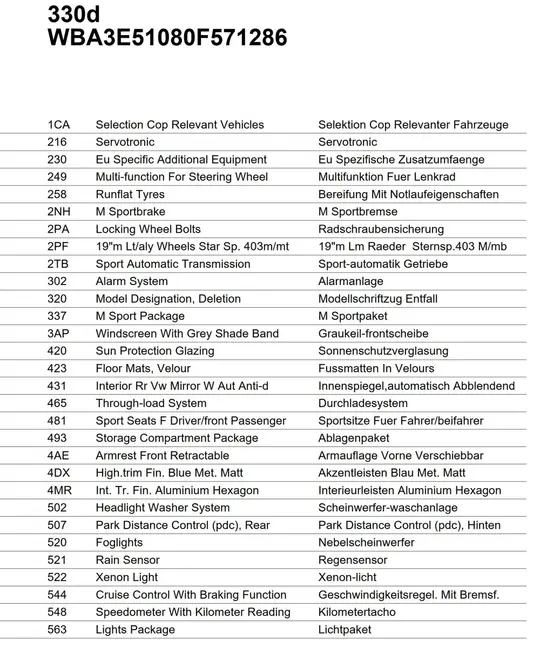 330d
WBA3E51080F571286

| | | |
|---|---|---|
| 1CA | Selection Cop Relevant Vehicles | Selektion Cop Relevanter Fahrzeuge |
| 216 | Servotronic | Servotronic |
| 230 | Eu Specific Additional Equipment | Eu Spezifische Zusatzumfaenge |
| 249 | Multi-function For Steering Wheel | Multifunktion Fuer Lenkrad |
| 258 | Runflat Tyres | Bereifung Mit Notlaufeigenschaften |
| 2NH | M Sportbrake | M Sportbremse |
| 2PA | Locking Wheel Bolts | Radschraubensicherung |
| 2PF | 19"m Lt/aly Wheels Star Sp. 403m/mt | 19"m Lm Raeder Sternsp.403 M/mb |
| 2TB | Sport Automatic Transmission | Sport-automatik Getriebe |
| 302 | Alarm System | Alarmanlage |
| 320 | Model Designation, Deletion | Modellschriftzug Entfall |
| 337 | M Sport Package | M Sportpaket |
| 3AP | Windscreen With Grey Shade Band | Graukeil-frontscheibe |
| 420 | Sun Protection Glazing | Sonnenschutzverglasung |
| 423 | Floor Mats, Velour | Fussmatten In Velours |
| 431 | Interior Rr Vw Mirror W Aut Anti-d | Innenspiegel,automatisch Abblendend |
| 465 | Through-load System | Durchladesystem |
| 481 | Sport Seats F Driver/front Passenger | Sportsitze Fuer Fahrer/beifahrer |
| 493 | Storage Compartment Package | Ablagenpaket |
| 4AE | Armrest Front Retractable | Armauflage Vorne Verschiebbar |
| 4DX | High.trim Fin. Blue Met. Matt | Akzentleisten Blau Met. Matt |
| 4MR | Int. Tr. Fin. Aluminium Hexagon | Interieurleisten Aluminium Hexagon |
| 502 | Headlight Washer System | Scheinwerfer-waschanlage |
| 507 | Park Distance Control (pdc), Rear | Park Distance Control (pdc), Hinten |
| 520 | Foglights | Nebelscheinwerfer |
| 521 | Rain Sensor | Regensensor |
| 522 | Xenon Light | Xenon-licht |
| 544 | Cruise Control With Braking Function | Geschwindigkeitsregel. Mit Bremsf. |
| 548 | Speedometer With Kilometer Reading | Kilometertacho |
| 563 | Lights Package | Lichtpaket |